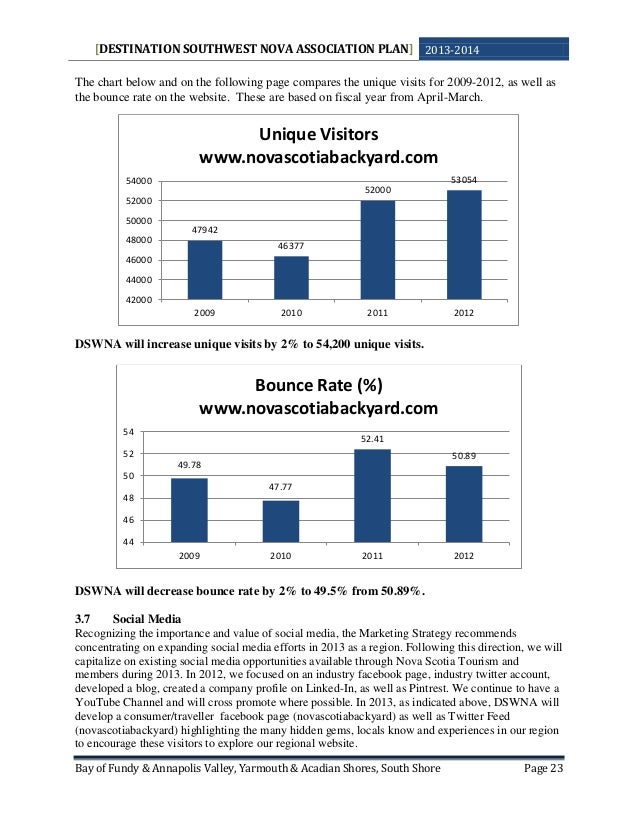 [DESTINATION SOUTHWEST NOVA ASSOCIATION PLAN] 2013-2014

The chart below and on the following page compares the unique visits for 2009-2012, as well as the bounce rate on the website. These are based on fiscal year from April-March.

Unique Visitors
www.novascotiabackyard.com

54000
52000
50000
48000
46000
44000
42000

47942
46377
52000
53054

2009 2010 2011 2012

DSWNA will increase unique visits by 2% to 54,200 unique visits.

Bounce Rate (%)
www.novascotiabackyard.com

54
52
50
48
46
44

49.78
47.77
52.41
50.89

2009 2010 2011 2012

DSWNA will decrease bounce rate by 2% to 49.5% from 50.89%.

3.7 Social Media
Recognizing the importance and value of social media, the Marketing Strategy recommends concentrating on expanding social media efforts in 2013 as a region. Following this direction, we will capitalize on existing social media opportunities available through Nova Scotia Tourism and members during 2013. In 2012, we focused on an industry facebook page, industry twitter account, developed a blog, created a company profile on Linked-In, as well as Pintrest. We continue to have a YouTube Channel and will cross promote where possible. In 2013, as indicated above, DSWNA will develop a consumer/traveller facebook page (novascotiabackyard) as well as Twitter Feed (novascotiabackyard) highlighting the many hidden gems, locals know and experiences in our region to encourage these visitors to explore our regional website.

Bay of Fundy & Annapolis Valley, Yarmouth & Acadian Shores, South Shore Page 23